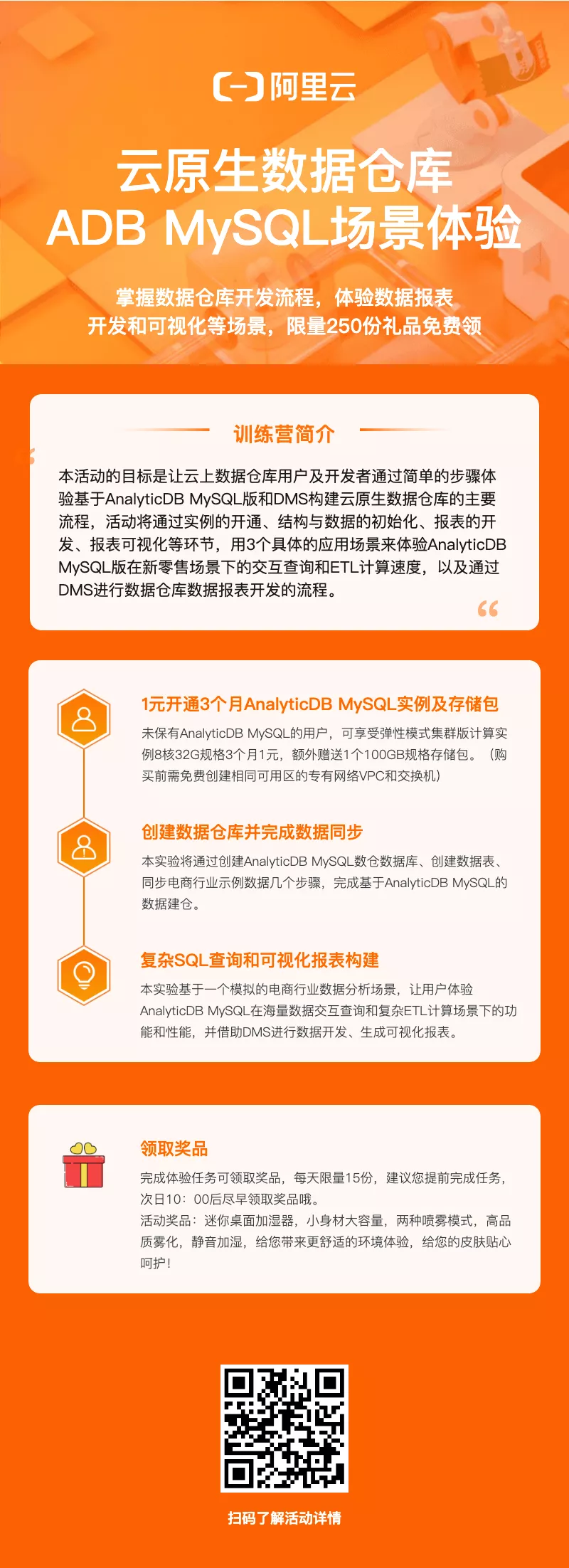 阿里云

云原生数据仓库
ADB MySQL场景体验

掌握数据仓库开发流程，体验数据报表开发和可视化等场景，限量250份礼品免费领

训练营简介

本活动的目标是让云上数据仓库用户及开发者通过简单的步骤体验基于AnalyticDB MySQL版和DMS构建云原生数据仓库的主要流程，活动将通过实例的开通、结构与数据的初始化、报表的开发、报表可视化等环节，用3个具体的应用场景来体验AnalyticDB MySQL版在新零售场景下的交互查询和ETL计算速度，以及通过DMS进行数据仓库数据报表开发的流程。

1元开通3个月AnalyticDB MySQL实例及存储包

未保有AnalyticDB MySQL的用户，可享受弹性模式集群版计算实例8核32G规格3个月1元，额外赠送1个100GB规格存储包。（购买前需免费创建相同可用区的专有网络VPC和交换机）

创建数据仓库并完成数据同步

本实验将通过创建AnalyticDB MySQL数仓数据库、创建数据表、同步电商行业示例数据几个步骤，完成基于AnalyticDB MySQL的数据建仓。

复杂SQL查询和可视化报表构建

本实验基于一个模拟的电商行业数据分析场景，让用户体验AnalyticDB MySQL在海量数据交互查询和复杂ETL计算场景下的功能和性能，并借助DMS进行数据开发、生成可视化报表。

领取奖品

完成体验任务可领取奖品，每天限量15份，建议您提前完成任务，次日10：00后尽早领取奖品哦。
活动奖品：迷你桌面加湿器，小身材大容量，两种喷雾模式，高品质雾化，静音加湿，给您带来更舒适的环境体验，给您的皮肤贴心呵护！

扫码了解活动详情